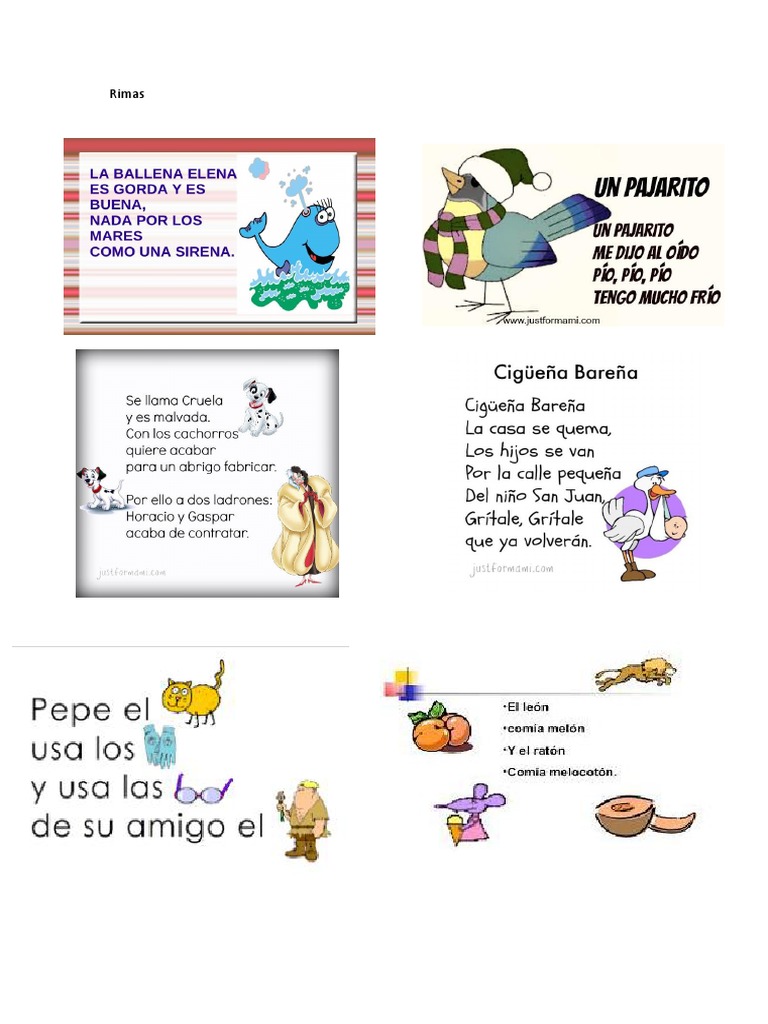 Rimas

LA BALLENA ELENA
ES GORDA Y ES BUENA,
NADA POR LOS MARES
COMO UNA SIRENA.

UN PAJARITO

UN PAJARITO
ME DIJO AL OÍDO
PÍO, PÍO, PÍO
TENGO MUCHO FRÍO

www.justformami.com

Se llama Cruela
y es malvada.
Con los cachorros
quiere acabar
para un abrigo fabricar.

Por ello a dos ladrones:
Horacio y Gaspar
acaba de contratar.

justformami.com

Cigüeña Bareña

Cigüeña Bareña
La casa se quema,
Los hijos se van
Por la calle pequeña
Del niño San Juan,
Grítale, Grítale
que ya volverán.

justformami.com

Pepe el
usa los
y usa las
de su amigo el

•El león
•comía melón
•Y el ratón
•Comía melocotón.